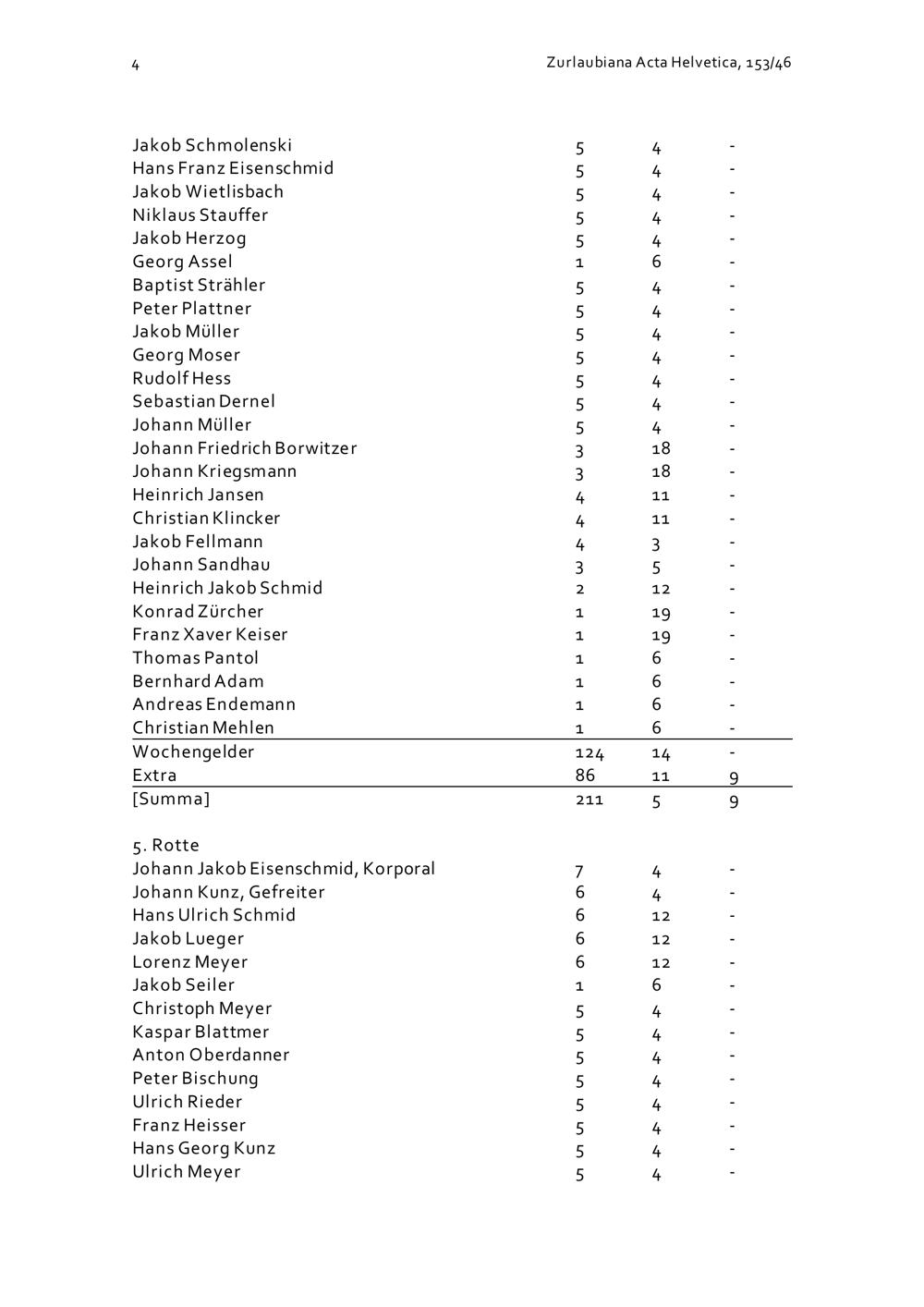 4 Zurlaubiana Acta Helvetica, 153/46

| | | | |
|---|---|---|---|
| Jakob Schmolenski | 5 | 4 | - |
| Hans Franz Eisenschmid | 5 | 4 | - |
| Jakob Wietlisbach | 5 | 4 | - |
| Niklaus Stauffer | 5 | 4 | - |
| Jakob Herzog | 5 | 4 | - |
| Georg Assel | 1 | 6 | - |
| Baptist Strähler | 5 | 4 | - |
| Peter Plattner | 5 | 4 | - |
| Jakob Müller | 5 | 4 | - |
| Georg Moser | 5 | 4 | - |
| Rudolf Hess | 5 | 4 | - |
| Sebastian Dernel | 5 | 4 | - |
| Johann Müller | 5 | 4 | - |
| Johann Friedrich Borwitzer | 3 | 18 | - |
| Johann Kriegsmann | 3 | 18 | - |
| Heinrich Jansen | 4 | 11 | - |
| Christian Klincker | 4 | 11 | - |
| Jakob Fellmann | 4 | 3 | - |
| Johann Sandhau | 3 | 5 | - |
| Heinrich Jakob Schmid | 2 | 12 | - |
| Konrad Zürcher | 1 | 19 | - |
| Franz Xaver Keiser | 1 | 19 | - |
| Thomas Pantol | 1 | 6 | - |
| Bernhard Adam | 1 | 6 | - |
| Andreas Endemann | 1 | 6 | - |
| Christian Mehlen | 1 | 6 | - |
| Wochengelder | 124 | 14 | - |
| Extra | 86 | 11 | 9 |
| [Summa] | 211 | 5 | 9 |

5. Rotte

| | | | |
|---|---|---|---|
| Johann Jakob Eisenschmid, Korporal | 7 | 4 | - |
| Johann Kunz, Gefreiter | 6 | 4 | - |
| Hans Ulrich Schmid | 6 | 12 | - |
| Jakob Lueger | 6 | 12 | - |
| Lorenz Meyer | 6 | 12 | - |
| Jakob Seiler | 1 | 6 | - |
| Christoph Meyer | 5 | 4 | - |
| Kaspar Blattmer | 5 | 4 | - |
| Anton Oberdanner | 5 | 4 | - |
| Peter Bischung | 5 | 4 | - |
| Ulrich Rieder | 5 | 4 | - |
| Franz Heisser | 5 | 4 | - |
| Hans Georg Kunz | 5 | 4 | - |
| Ulrich Meyer | 5 | 4 | - |